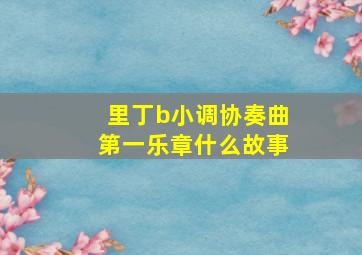 里丁b小调协奏曲
第一乐章什么故事